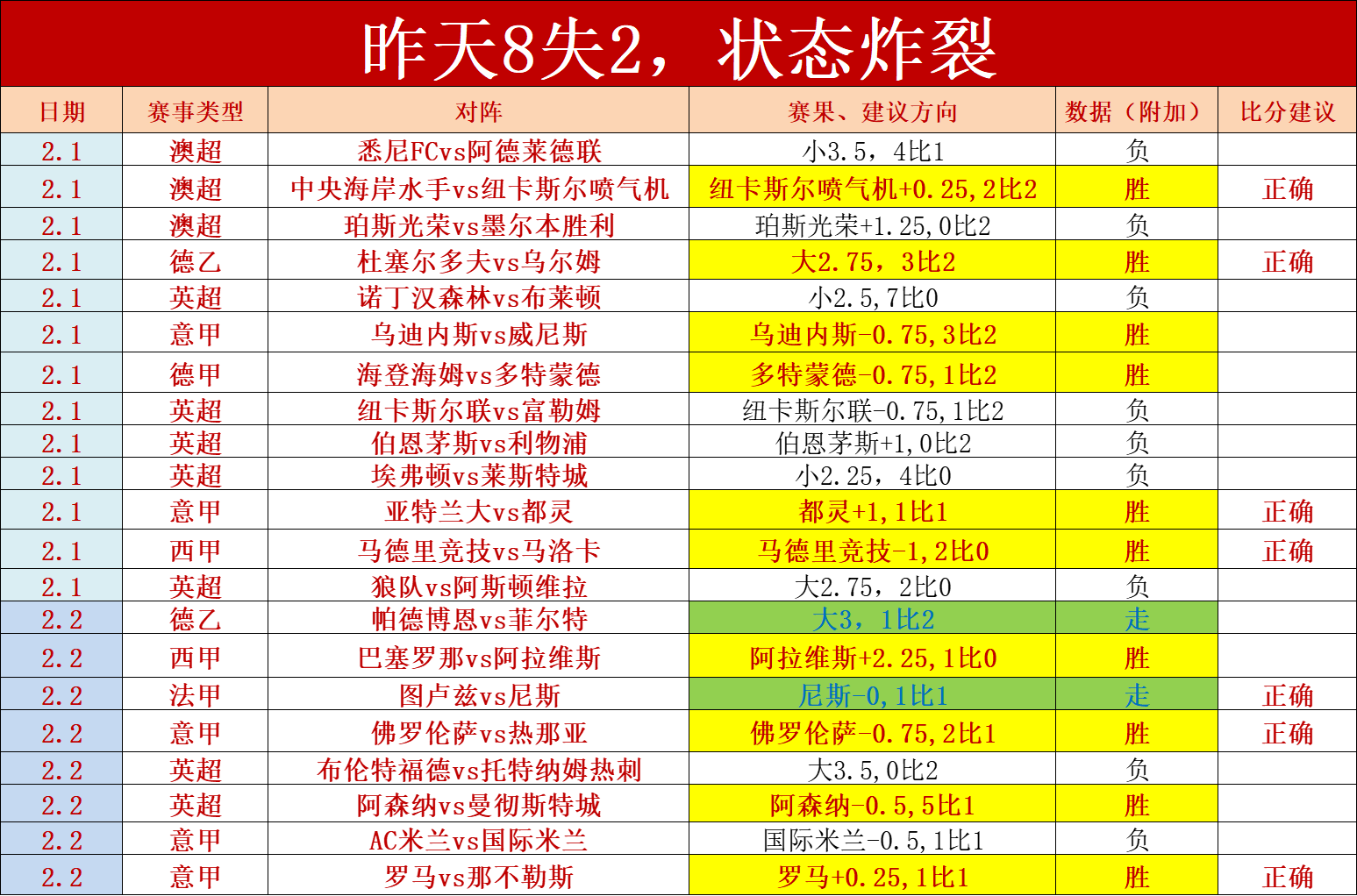 昨天8失2，状态炸裂

| 日期 | 赛事类型 | 对阵 | 赛果、建议方向 | 数据（附加） | 比分建议 |
|---|---|---|---|---|---|
| 2.1 | 澳超 | 悉尼FCvs阿德莱德联 | 小3.5，4比1 | 负 | |
| 2.1 | 澳超 | 中央海岸水手vs纽卡斯尔喷气机 | 纽卡斯尔喷气机+0.25,2比2 | 胜 | 正确 |
| 2.1 | 澳超 | 珀斯光荣vs墨尔本胜利 | 珀斯光荣+1.25,0比2 | 负 | |
| 2.1 | 德乙 | 杜塞尔多夫vs乌尔姆 | 大2.75，3比2 | 胜 | 正确 |
| 2.1 | 英超 | 诺丁汉森林vs布莱顿 | 小2.5,7比0 | 负 | |
| 2.1 | 意甲 | 乌迪内斯vs威尼斯 | 乌迪内斯-0.75,3比2 | 胜 | |
| 2.1 | 德甲 | 海登海姆vs多特蒙德 | 多特蒙德-0.75,1比2 | 胜 | |
| 2.1 | 英超 | 纽卡斯尔联vs富勒姆 | 纽卡斯尔联-0.75,1比2 | 负 | |
| 2.1 | 英超 | 伯恩茅斯vs利物浦 | 伯恩茅斯+1,0比2 | 负 | |
| 2.1 | 英超 | 埃弗顿vs莱斯特城 | 小2.25，4比0 | 负 | |
| 2.1 | 意甲 | 亚特兰大vs都灵 | 都灵+1,1比1 | 胜 | 正确 |
| 2.1 | 西甲 | 马德里竞技vs马洛卡 | 马德里竞技-1,2比0 | 胜 | 正确 |
| 2.1 | 英超 | 狼队vs阿斯顿维拉 | 大2.75，2比0 | 负 | |
| 2.2 | 德乙 | 帕德博恩vs菲尔特 | 大3，1比2 | 走 | |
| 2.2 | 西甲 | 巴塞罗那vs阿拉维斯 | 阿拉维斯+2.25,1比0 | 胜 | |
| 2.2 | 法甲 | 图卢兹vs尼斯 | 尼斯-0,1比1 | 走 | 正确 |
| 2.2 | 意甲 | 佛罗伦萨vs热那亚 | 佛罗伦萨-0.75,2比1 | 胜 | 正确 |
| 2.2 | 英超 | 布伦特福德vs托特纳姆热刺 | 大3.5,0比2 | 负 | |
| 2.2 | 英超 | 阿森纳vs曼彻斯特城 | 阿森纳-0.5,5比1 | 胜 | |
| 2.2 | 意甲 | AC米兰vs国际米兰 | 国际米兰-0.5,1比1 | 负 | |
| 2.2 | 意甲 | 罗马vs那不勒斯 | 罗马+0.25,1比1 | 胜 | 正确 |